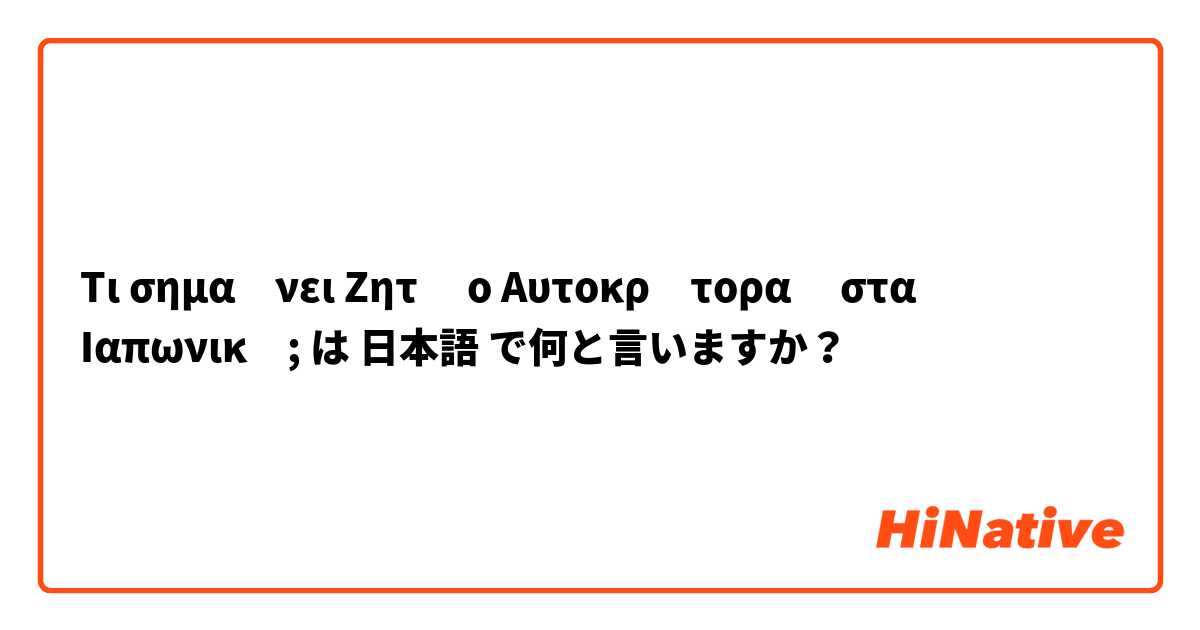 Τι σημα νει Ζητ ο Αυτοκρ τορα στα Ιαπωνικ ; は 日本語 で何と言いますか？

HiNative